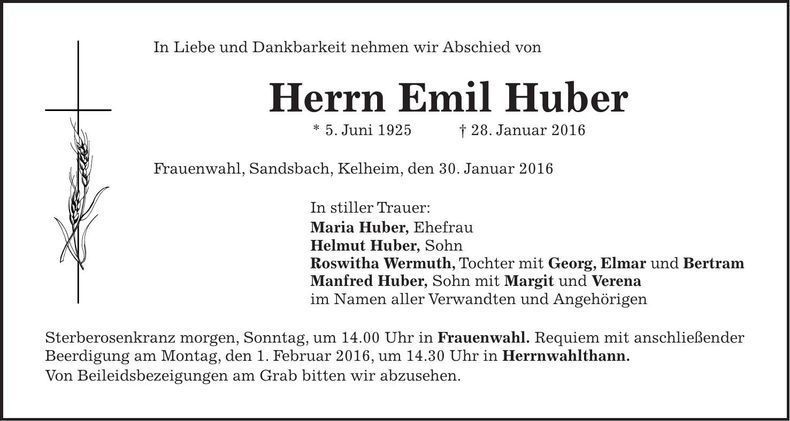 In Liebe und Dankbarkeit nehmen wir Abschied von

Herrn Emil Huber

* 5. Juni 1925 † 28. Januar 2016

Frauenwahl, Sandsbach, Kelheim, den 30. Januar 2016

In stiller Trauer:
Maria Huber, Ehefrau
Helmut Huber, Sohn
Roswitha Wermuth, Tochter mit Georg, Elmar und Bertram
Manfred Huber, Sohn mit Margit und Verena
im Namen aller Verwandten und Angehörigen

Sterberosenkranz morgen, Sonntag, um 14.00 Uhr in Frauenwahl. Requiem mit anschließender Beerdigung am Montag, den 1. Februar 2016, um 14.30 Uhr in Herrnwahlthann.
Von Beileidsbezeigungen am Grab bitten wir abzusehen.